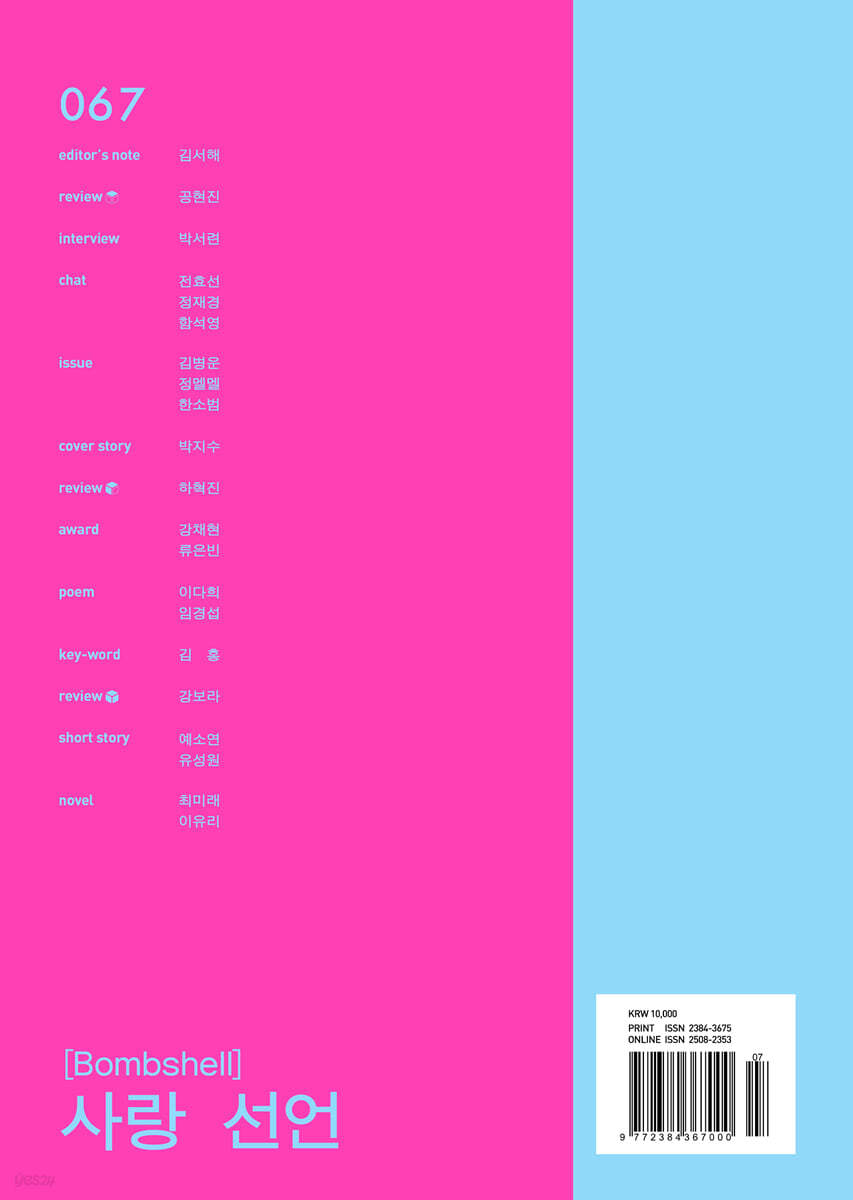 067

editor's note 김서해

review 공현진

interview 박서련

chat 전효선
정재경
함석영

issue 김병운
정멜멜
한소범

cover story 박지수

review 하혁진

award 강채현
류은빈

poem 이다희
임경섭

key-word 김 홍

review 강보라

short story 예소연
유성원

novel 최미래
이유리

[Bombshell]
사랑 선언

KRW 10,000
PRINT ISSN 2384-3675
ONLINE ISSN 2508-2353
07
9 772384 367000

yes24